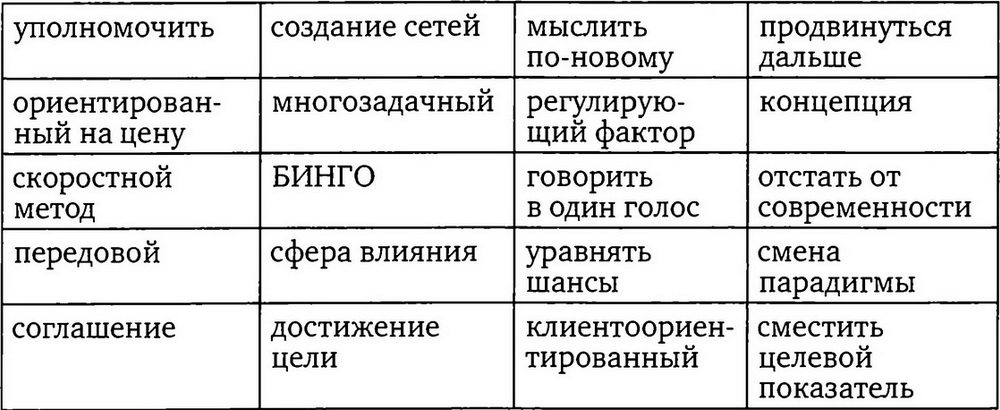 | уполномочить | создание сетей | мыслить по-новому | продвинуться дальше |
|---|---|---|---|
| ориентированный на цену | многозадачный | регулирующий фактор | концепция |
| скоростной метод | БИНГО | говорить в один голос | отстать от современности |
| передовой | сфера влияния | уравнять шансы | смена парадигмы |
| соглашение | достижение цели | клиентоориентированный | сместить целевой показатель |